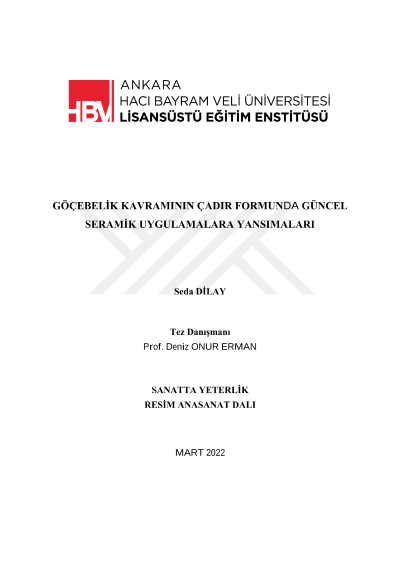 HBV ANKARA
HACI BAYRAM VELİ ÜNİVERSİTESİ
LİSANSÜSTÜ EĞİTİM ENSTİTÜSÜ

GÖÇEBELİK KAVRAMININ ÇADIR FORMUNDA GÜNCEL SERAMİK UYGULAMALARA YANSIMALARI

Seda DİLAY

Tez Danışmanı
Prof. Deniz ONUR ERMAN

SANATTA YETERLİK
RESİM ANASANAT DALI

MART 2022